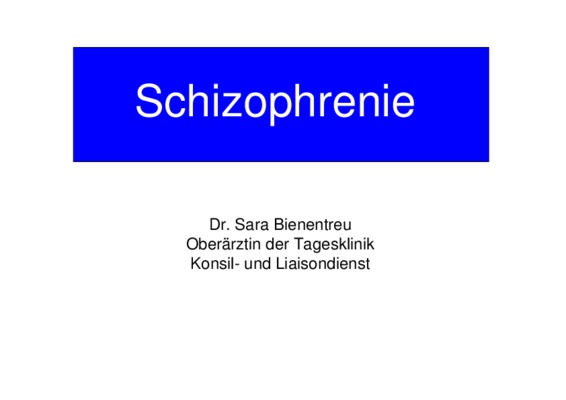 Schizophrenie

Dr. Sara Bienentreu
Oberärztin der Tagesklinik
Konsil- und Liaisondienst